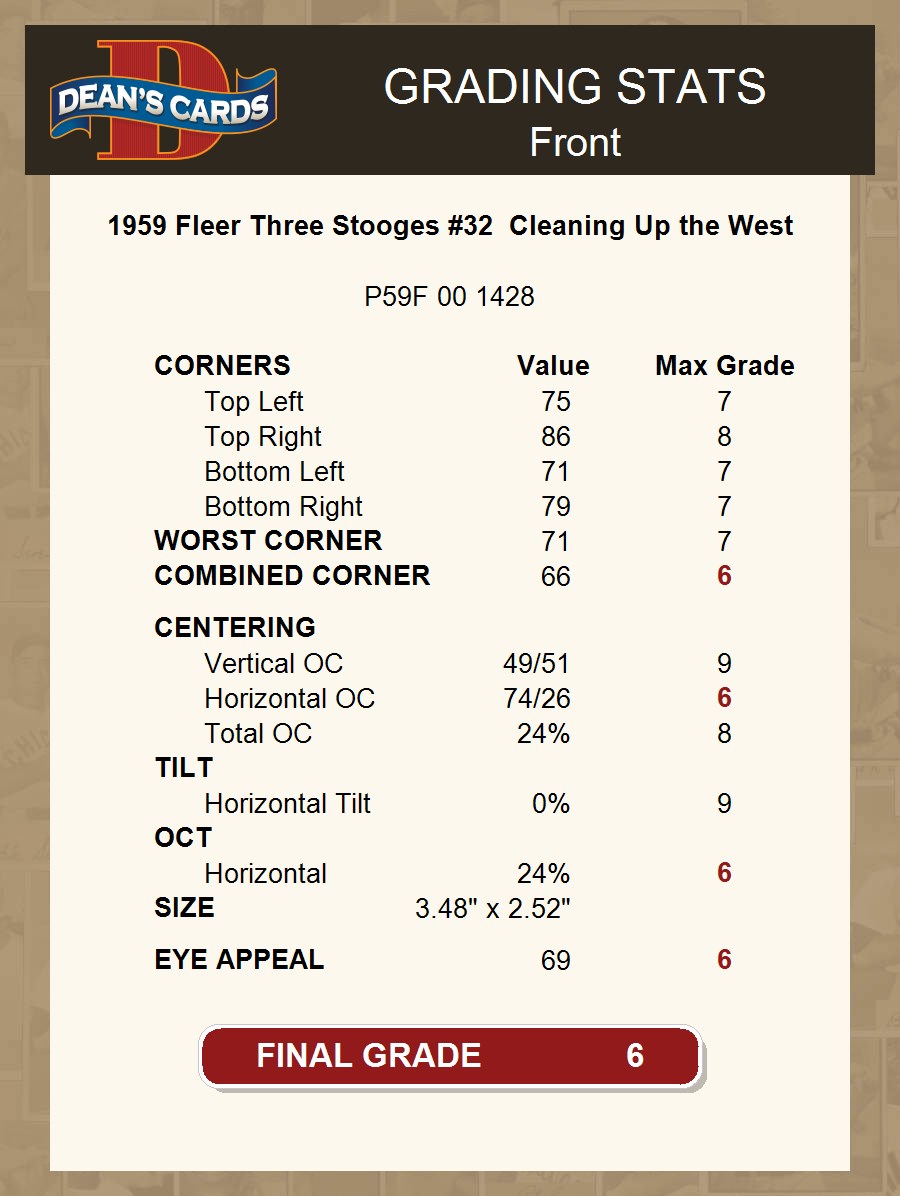 DEAN'S CARDS

GRADING STATS
Front

1959 Fleer Three Stooges #32 Cleaning Up the West

P59F 00 1428

| CORNERS | Value | Max Grade |
|---|---|---|
| Top Left | 75 | 7 |
| Top Right | 86 | 8 |
| Bottom Left | 71 | 7 |
| Bottom Right | 79 | 7 |
| WORST CORNER | 71 | 7 |
| COMBINED CORNER | 66 | 6 |
| CENTERING | | |
| Vertical OC | 49/51 | 9 |
| Horizontal OC | 74/26 | 6 |
| Total OC | 24% | 8 |
| TILT | | |
| Horizontal Tilt | 0% | 9 |
| OCT | | |
| Horizontal | 24% | 6 |
| SIZE | 3.48" x 2.52" | |
| EYE APPEAL | 69 | 6 |

FINAL GRADE 6